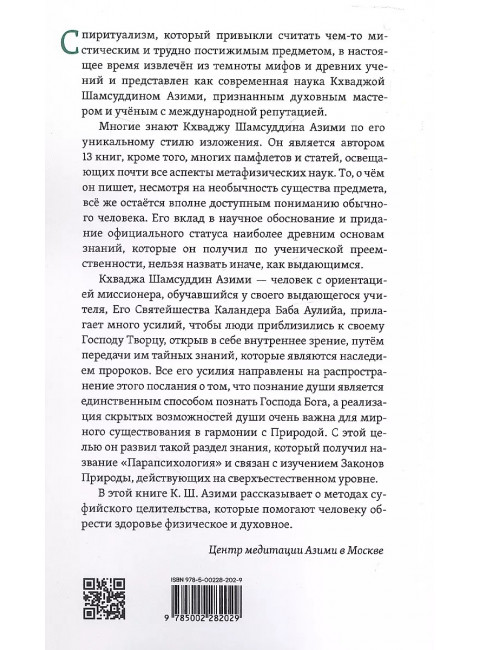 Спиритуализм, который привыкли считать чем-то мистическим и трудно постижимым предметом, в настоящее время извлечён из темноты мифов и древних учений и представлен как современная наука Кхваджой Шамсуддином Азими, признанным духовным мастером и учёным с международной репутацией.

Многие знают Кхваджу Шамсуддина Азими по его уникальному стилю изложения. Он является автором 13 книг, кроме того, многих памфлетов и статей, освещающих почти все аспекты метафизических наук. То, о чём он пишет, несмотря на необычность существа предмета, всё же остаётся вполне доступным пониманию обычного человека. Его вклад в научное обоснование и придание официального статуса наиболее древним основам знаний, которые он получил по ученической преемственности, нельзя назвать иначе, как выдающимся.

Кхваджа Шамсуддин Азими — человек с ориентацией миссионера, обучавшийся у своего выдающегося учителя, Его Святейшества Каландера Баба Аулийа, прилагает много усилий, чтобы люди приблизились к своему Господу Творцу, открыв в себе внутреннее зрение, путём передачи им тайных знаний, которые являются наследием пророков. Все его усилия направлены на распространение этого послания о том, что познание души является единственным способом познать Господа Бога, а реализация скрытых возможностей души очень важна для мирного существования в гармонии с Природой. С этой целью он развил такой раздел знания, который получил название «Парапсихология» и связан с изучением Законов Природы, действующих на сверхъестественном уровне.

В этой книге К. Ш. Азими рассказывает о методах суфийского целительства, которые помогают человеку обрести здоровье физическое и духовное.

Центр медитации Азими в Москве

ISBN 978-5-00228-202-9

9 785002 282029